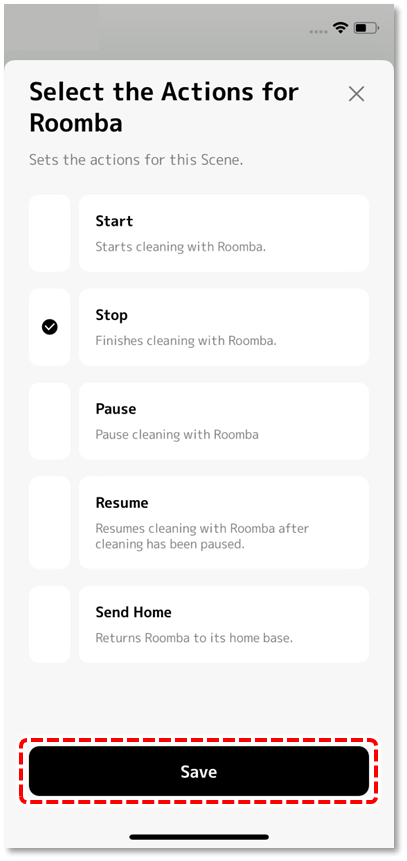 Select the Actions for Roomba

Sets the actions for this Scene.

Start
Starts cleaning with Roomba.

Stop
Finishes cleaning with Roomba.

Pause
Pause cleaning with Roomba

Resume
Resumes cleaning with Roomba after cleaning has been paused.

Send Home
Returns Roomba to its home base.

Save